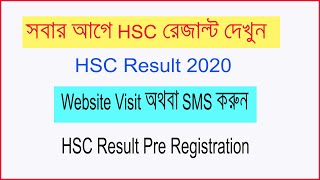 সবার আগে HSC রেজাল্ট দেখুন

HSC Result 2020

Website Visit অথবা SMS করুন

HSC Result Pre Registration